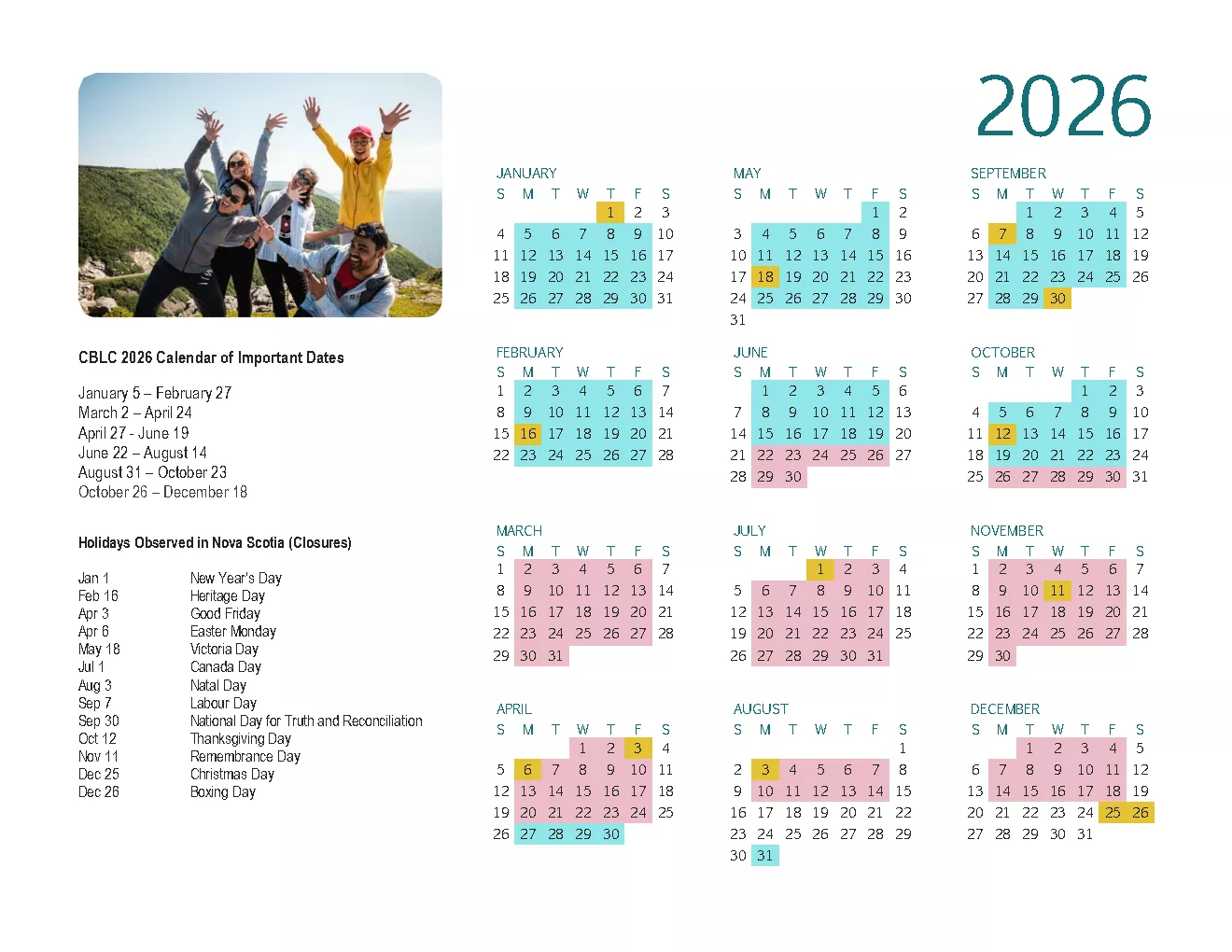 2026

CBLC 2026 Calendar of Important Dates

January 5 – February 27
March 2 – April 24
April 27 - June 19
June 22 – August 14
August 31 – October 23
October 26 – December 18

Holidays Observed in Nova Scotia (Closures)

Jan 1 New Year's Day
Feb 16 Heritage Day
Apr 3 Good Friday
Apr 6 Easter Monday
May 18 Victoria Day
Jul 1 Canada Day
Aug 3 Natal Day
Sep 7 Labour Day
Sep 30 National Day for Truth and Reconciliation
Oct 12 Thanksgiving Day
Nov 11 Remembrance Day
Dec 25 Christmas Day
Dec 26 Boxing Day

JANUARY
| S | M | T | W | T | F | S |
|---|---|---|---|---|---|---|
| | | | | 1 | 2 | 3 |
| 4 | 5 | 6 | 7 | 8 | 9 | 10 |
| 11 | 12 | 13 | 14 | 15 | 16 | 17 |
| 18 | 19 | 20 | 21 | 22 | 23 | 24 |
| 25 | 26 | 27 | 28 | 29 | 30 | 31 |

FEBRUARY
| S | M | T | W | T | F | S |
|---|---|---|---|---|---|---|
| 1 | 2 | 3 | 4 | 5 | 6 | 7 |
| 8 | 9 | 10 | 11 | 12 | 13 | 14 |
| 15 | 16 | 17 | 18 | 19 | 20 | 21 |
| 22 | 23 | 24 | 25 | 26 | 27 | 28 |

MARCH
| S | M | T | W | T | F | S |
|---|---|---|---|---|---|---|
| 1 | 2 | 3 | 4 | 5 | 6 | 7 |
| 8 | 9 | 10 | 11 | 12 | 13 | 14 |
| 15 | 16 | 17 | 18 | 19 | 20 | 21 |
| 22 | 23 | 24 | 25 | 26 | 27 | 28 |
| 29 | 30 | 31 | | | | |

APRIL
| S | M | T | W | T | F | S |
|---|---|---|---|---|---|---|
| | | | 1 | 2 | 3 | 4 |
| 5 | 6 | 7 | 8 | 9 | 10 | 11 |
| 12 | 13 | 14 | 15 | 16 | 17 | 18 |
| 19 | 20 | 21 | 22 | 23 | 24 | 25 |
| 26 | 27 | 28 | 29 | 30 | | |

MAY
| S | M | T | W | T | F | S |
|---|---|---|---|---|---|---|
| | | | | | 1 | 2 |
| 3 | 4 | 5 | 6 | 7 | 8 | 9 |
| 10 | 11 | 12 | 13 | 14 | 15 | 16 |
| 17 | 18 | 19 | 20 | 21 | 22 | 23 |
| 24 | 25 | 26 | 27 | 28 | 29 | 30 |
| 31 | | | | | | |

JUNE
| S | M | T | W | T | F | S |
|---|---|---|---|---|---|---|
| | 1 | 2 | 3 | 4 | 5 | 6 |
| 7 | 8 | 9 | 10 | 11 | 12 | 13 |
| 14 | 15 | 16 | 17 | 18 | 19 | 20 |
| 21 | 22 | 23 | 24 | 25 | 26 | 27 |
| 28 | 29 | 30 | | | | |

JULY
| S | M | T | W | T | F | S |
|---|---|---|---|---|---|---|
| | | | 1 | 2 | 3 | 4 |
| 5 | 6 | 7 | 8 | 9 | 10 | 11 |
| 12 | 13 | 14 | 15 | 16 | 17 | 18 |
| 19 | 20 | 21 | 22 | 23 | 24 | 25 |
| 26 | 27 | 28 | 29 | 30 | 31 | |

AUGUST
| S | M | T | W | T | F | S |
|---|---|---|---|---|---|---|
| | | | | | | 1 |
| 2 | 3 | 4 | 5 | 6 | 7 | 8 |
| 9 | 10 | 11 | 12 | 13 | 14 | 15 |
| 16 | 17 | 18 | 19 | 20 | 21 | 22 |
| 23 | 24 | 25 | 26 | 27 | 28 | 29 |
| 30 | 31 | | | | | |

SEPTEMBER
| S | M | T | W | T | F | S |
|---|---|---|---|---|---|---|
| | | 1 | 2 | 3 | 4 | 5 |
| 6 | 7 | 8 | 9 | 10 | 11 | 12 |
| 13 | 14 | 15 | 16 | 17 | 18 | 19 |
| 20 | 21 | 22 | 23 | 24 | 25 | 26 |
| 27 | 28 | 29 | 30 | | | |

OCTOBER
| S | M | T | W | T | F | S |
|---|---|---|---|---|---|---|
| | | | | 1 | 2 | 3 |
| 4 | 5 | 6 | 7 | 8 | 9 | 10 |
| 11 | 12 | 13 | 14 | 15 | 16 | 17 |
| 18 | 19 | 20 | 21 | 22 | 23 | 24 |
| 25 | 26 | 27 | 28 | 29 | 30 | 31 |

NOVEMBER
| S | M | T | W | T | F | S |
|---|---|---|---|---|---|---|
| 1 | 2 | 3 | 4 | 5 | 6 | 7 |
| 8 | 9 | 10 | 11 | 12 | 13 | 14 |
| 15 | 16 | 17 | 18 | 19 | 20 | 21 |
| 22 | 23 | 24 | 25 | 26 | 27 | 28 |
| 29 | 30 | | | | | |

DECEMBER
| S | M | T | W | T | F | S |
|---|---|---|---|---|---|---|
| | | 1 | 2 | 3 | 4 | 5 |
| 6 | 7 | 8 | 9 | 10 | 11 | 12 |
| 13 | 14 | 15 | 16 | 17 | 18 | 19 |
| 20 | 21 | 22 | 23 | 24 | 25 | 26 |
| 27 | 28 | 29 | 30 | 31 | | |